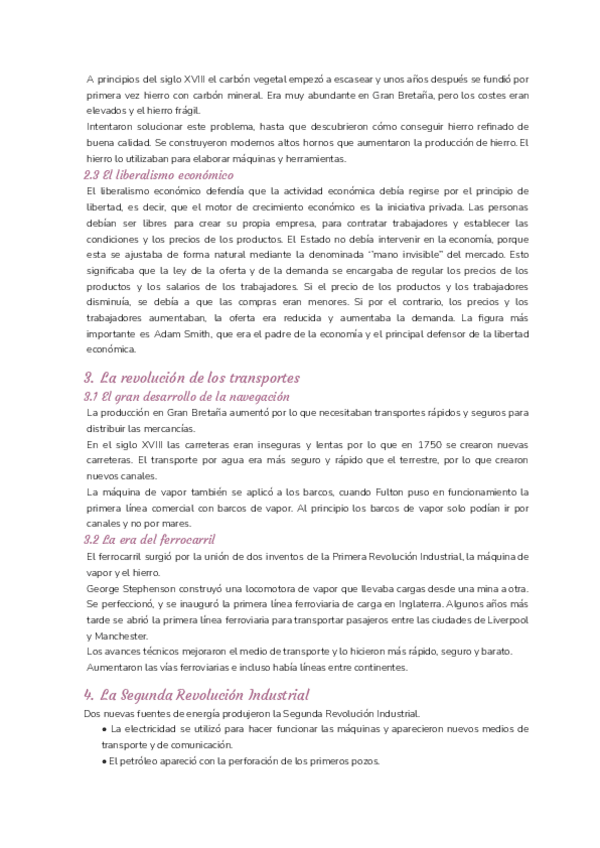 A principios del siglo XVIII el carbón vegetal empezó a escasear y unos años después se fundió por primera vez hierro con carbón mineral. Era muy abundante en Gran Bretaña, pero los costes eran elevados y el hierro frágil.
Intentaron solucionar este problema, hasta que descubrieron cómo conseguir hierro refinado de buena calidad. Se construyeron modernos altos hornos que aumentaron la producción de hierro. El hierro lo utilizaban para elaborar máquinas y herramientas.

2.3 El liberalismo económico

El liberalismo económico defendía que la actividad económica debía regirse por el principio de libertad, es decir, que el motor de crecimiento económico es la iniciativa privada. Las personas debían ser libres para crear su propia empresa, para contratar trabajadores y establecer las condiciones y los precios de los productos. El Estado no debía intervenir en la economía, porque esta se ajustaba de forma natural mediante la denominada "mano invisible" del mercado. Esto significaba que la ley de la oferta y de la demanda se encargaba de regular los precios de los productos y los salarios de los trabajadores. Si el precio de los productos y los trabajadores disminuía, se debía a que las compras eran menores. Si por el contrario, los precios y los trabajadores aumentaban, la oferta era reducida y aumentaba la demanda. La figura más importante es Adam Smith, que era el padre de la economía y el principal defensor de la libertad económica.

3. La revolución de los transportes

3.1 El gran desarrollo de la navegación

La producción en Gran Bretaña aumentó por lo que necesitaban transportes rápidos y seguros para distribuir las mercancías.
En el siglo XVIII las carreteras eran inseguras y lentas por lo que en 1750 se crearon nuevas carreteras. El transporte por agua era más seguro y rápido que el terrestre, por lo que crearon nuevos canales.
La máquina de vapor también se aplicó a los barcos, cuando Fulton puso en funcionamiento la primera línea comercial con barcos de vapor. Al principio los barcos de vapor solo podían ir por canales y no por mares.

3.2 La era del ferrocarril

El ferrocarril surgió por la unión de dos inventos de la Primera Revolución Industrial, la máquina de vapor y el hierro.
George Stephenson construyó una locomotora de vapor que llevaba cargas desde una mina a otra. Se perfeccionó, y se inauguró la primera línea ferroviaria de carga en Inglaterra. Algunos años más tarde se abrió la primera línea ferroviaria para transportar pasajeros entre las ciudades de Liverpool y Manchester.
Los avances técnicos mejoraron el medio de transporte y lo hicieron más rápido, seguro y barato.
Aumentaron las vías ferroviarias e incluso había líneas entre continentes.

4. La Segunda Revolución Industrial

Dos nuevas fuentes de energía produjeron la Segunda Revolución Industrial.
• La electricidad se utilizó para hacer funcionar las máquinas y aparecieron nuevos medios de transporte y de comunicación.
• El petróleo apareció con la perforación de los primeros pozos.